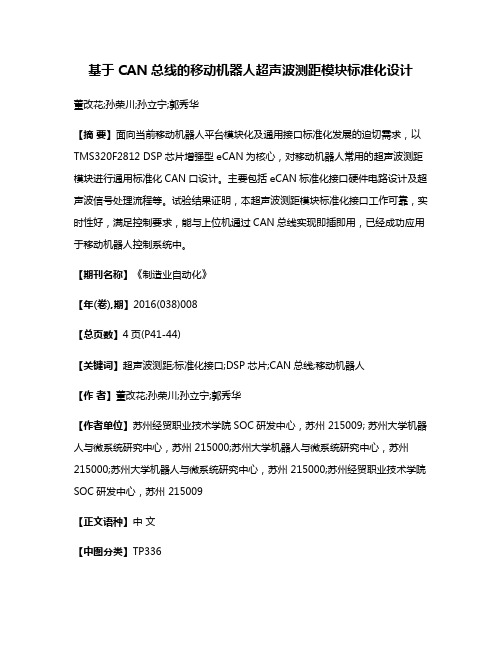 基于 CAN 总线的移动机器人超声波测距模块标准化设计

董改花;孙荣川;孙立宁;郭秀华

【摘 要】面向当前移动机器人平台模块化及通用接口标准化发展的迫切需求，以TMS320F2812 DSP 芯片增强型 eCAN 为核心，对移动机器人常用的超声波测距模块进行通用标准化 CAN 口设计。主要包括 eCAN 标准化接口硬件电路设计及超声波信号处理流程等。试验结果证明，本超声波测距模块标准化接口工作可靠，实时性好，满足控制要求，能与上位机通过 CAN 总线实现即插即用，已经成功应用于移动机器人控制系统中。

【期刊名称】《制造业自动化》

【年(卷),期】2016(038)008

【总页数】4 页(P41-44)

【关键词】超声波测距;标准化接口;DSP 芯片;CAN 总线;移动机器人

【作 者】董改花;孙荣川;孙立宁;郭秀华

【作者单位】苏州经贸职业技术学院 SOC 研发中心，苏州 215009; 苏州大学机器人与微系统研究中心，苏州 215000;苏州大学机器人与微系统研究中心，苏州 215000;苏州大学机器人与微系统研究中心，苏州 215000;苏州经贸职业技术学院 SOC 研发中心，苏州 215009

【正文语种】中 文

【中图分类】TP336